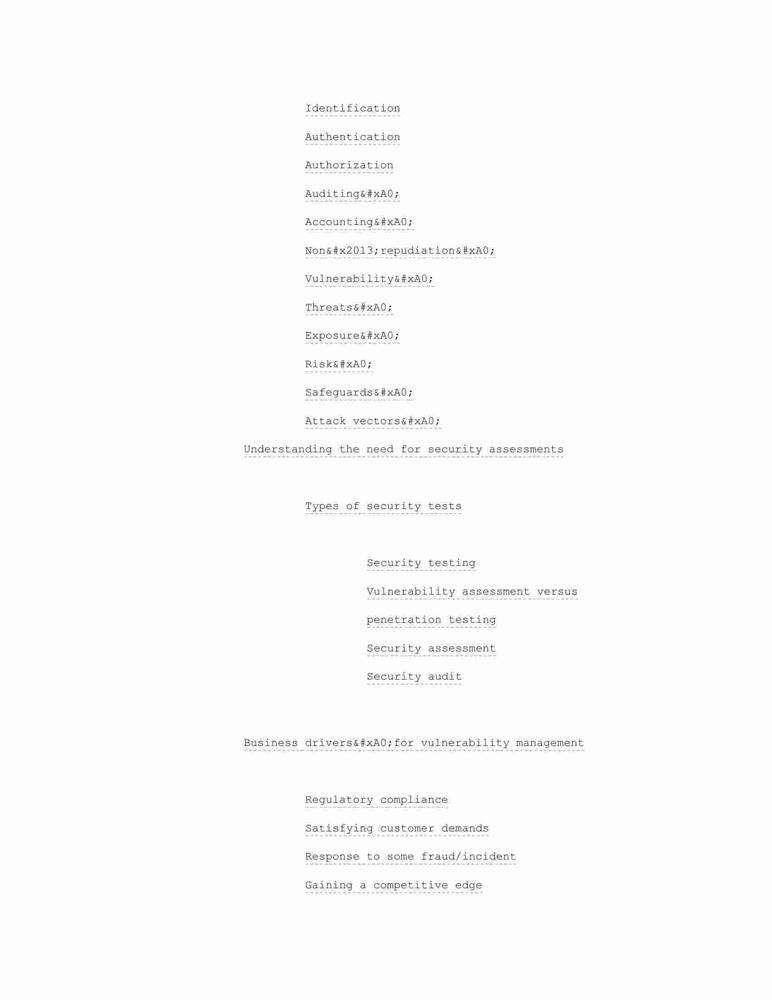 Identification

Authentication

Authorization

Auditing&#xA0;

Accounting&#xA0;

Non&#x2013;repudiation&#xA0;

Vulnerability&#xA0;

Threats&#xA0;

Exposure&#xA0;

Risk&#xA0;

Safeguards&#xA0;

Attack vectors&#xA0;

Understanding the need for security assessments

Types of security tests

Security testing

Vulnerability assessment versus

penetration testing

Security assessment

Security audit

Business drivers&#xA0;for vulnerability management

Regulatory compliance

Satisfying customer demands

Response to some fraud/incident

Gaining a competitive edge